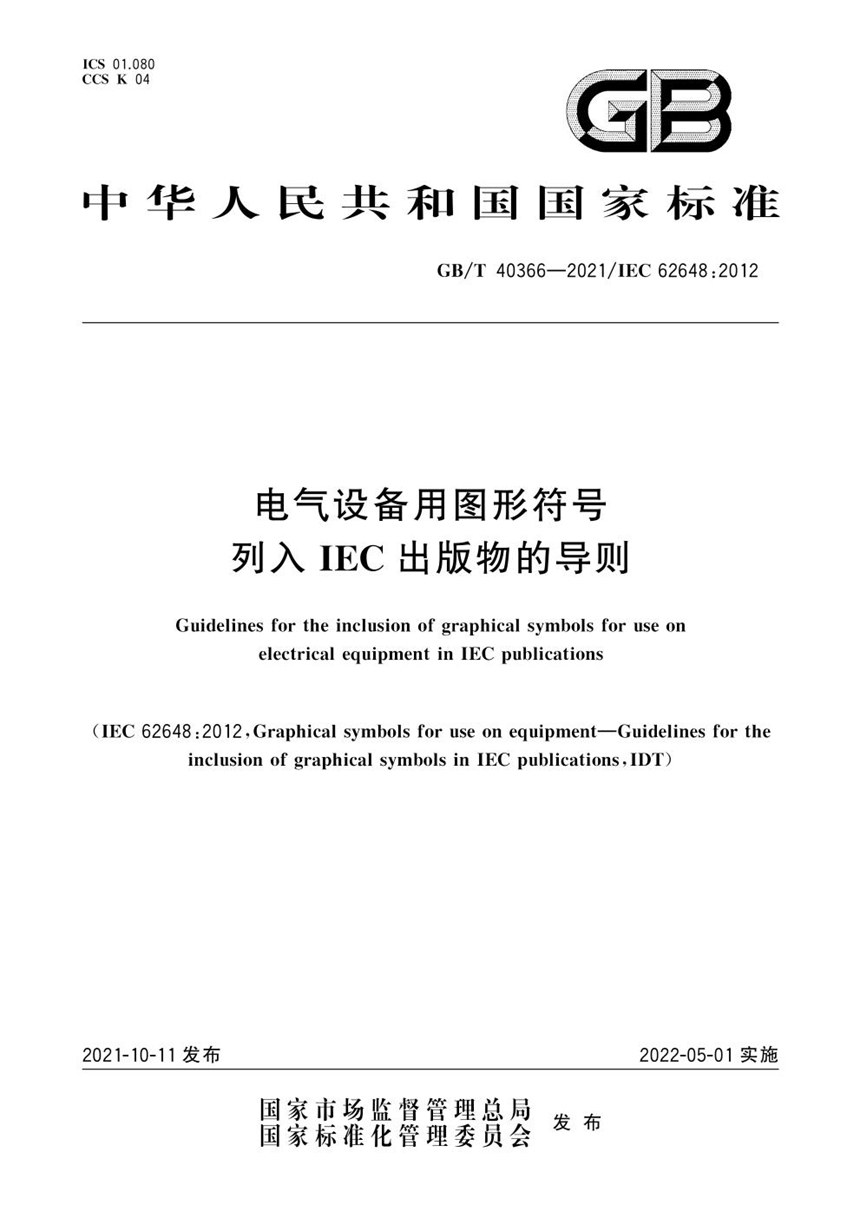 ICS 01.080
CCS K 04

GB

中华人民共和国国家标准

GB/T 40366—2021/IEC 62648:2012

电气设备用图形符号
列入 IEC 出版物的导则

Guidelines for the inclusion of graphical symbols for use on electrical equipment in IEC publications

(IEC 62648:2012,Graphical symbols for use on equipment—Guidelines for the inclusion of graphical symbols in IEC publications,IDT)

2021-10-11 发布

2022-05-01 实施

国家市场监督管理总局
国家标准化管理委员会 发布